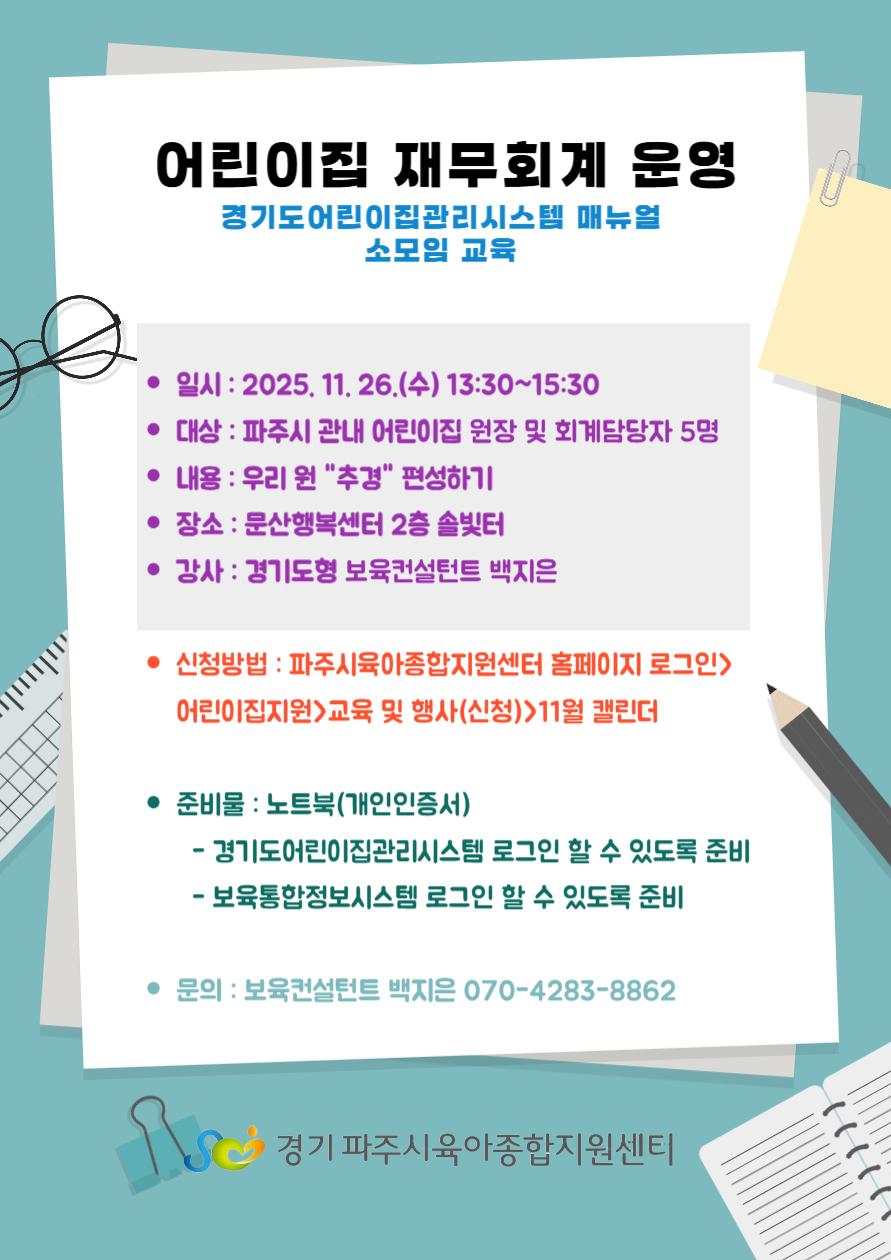 어린이집 재무회계 운영

경기도어린이집관리시스템 매뉴얼
소모임 교육

• 일시 : 2025. 11. 26.(수) 13:30~15:30
• 대상 : 파주시 관내 어린이집 원장 및 회계담당자 5명
• 내용 : 우리 원 "추경" 편성하기
• 장소 : 문산행복센터 2층 솔빛터
• 강사 : 경기도형 보육컨설턴트 백지은

• 신청방법 : 파주시육아종합지원센터 홈페이지 로그인> 어린이집지원>교육 및 행사(신청)>11월 캘린더

• 준비물 : 노트북(개인인증서)
- 경기도어린이집관리시스템 로그인 할 수 있도록 준비
- 보육통합정보시스템 로그인 할 수 있도록 준비

• 문의 : 보육컨설턴트 백지은 070-4283-8862

경기 파주시육아종합지원센터